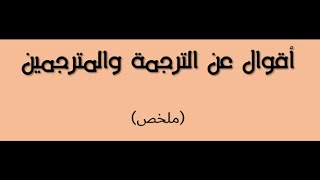 أقوال عن الترجمة والمترجمين

(ملخص)